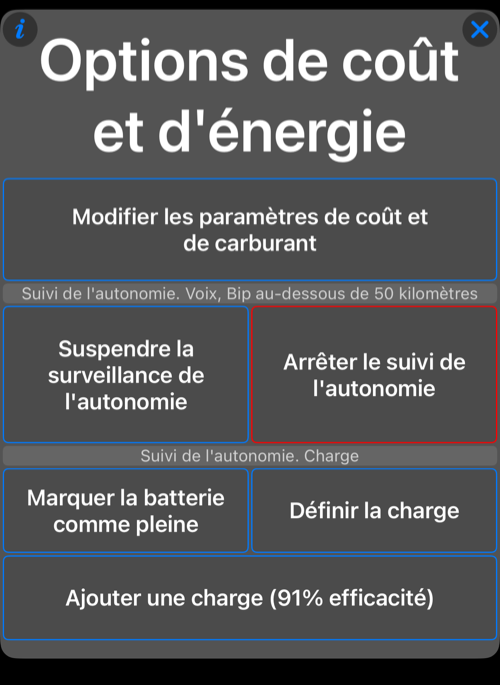 i

Options de coût et d'énergie

Modifier les paramètres de coût et de carburant

Suivi de l'autonomie. Voix, Bip au-dessous de 50 kilomètres

Suspendre la surveillance de l'autonomie

Arrêter le suivi de l'autonomie

Suivi de l'autonomie. Charge

Marquer la batterie comme pleine

Définir la charge

Ajouter une charge (91% efficacité)